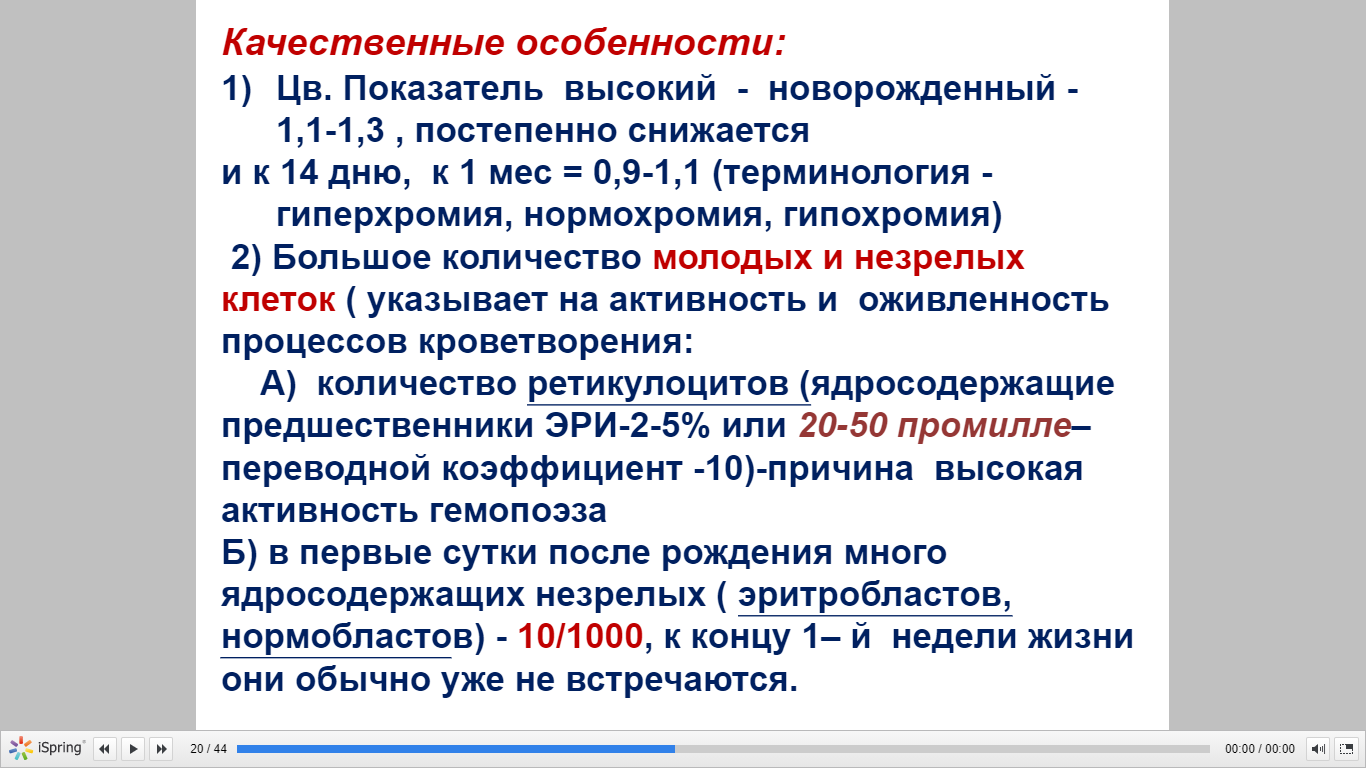 Качественные особенности:

1) Цв. Показатель высокий - новорожденный - 1,1-1,3 , постепенно снижается
и к 14 дню, к 1 мес = 0,9-1,1 (терминология - гиперхромия, нормохромия, гипохромия)

2) Большое количество молодых и незрелых клеток ( указывает на активность и оживленность процессов кроветворения:

А) количество ретикулоцитов (ядросодержащие предшественники ЭРИ-2-5% или 20-50 промилле– переводной коэффициент -10)-причина высокая активность гемопоэза

Б) в первые сутки после рождения много ядросодержащих незрелых ( эритробластов, нормобластов) - 10/1000, к концу 1– й недели жизни они обычно уже не встречаются.

iSpring 20 / 44 00:00 / 00:00